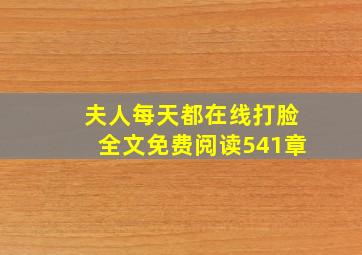 夫人每天都在线打脸
全文免费阅读541章